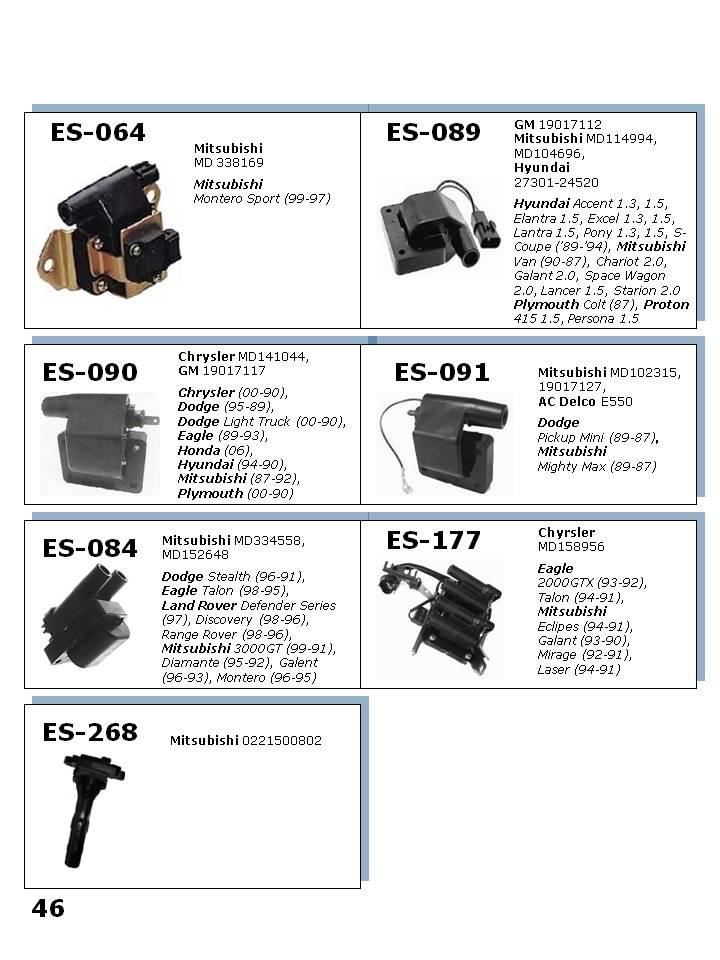 ES-064

Mitsubishi
MD 338169

Mitsubishi
Montero Sport (99-97)

ES-089

GM 19017112
Mitsubishi MD114994, MD104696,
Hyundai
27301-24520

Hyundai Accent 1.3, 1.5, Elantra 1.5, Excel 1.3, 1.5, Lantra 1.5, Pony 1.3, 1.5, S-Coupe ('89-'94), Mitsubishi Van (90-87), Chariot 2.0, Galant 2.0, Space Wagon 2.0, Lancer 1.5, Starion 2.0 Plymouth Colt (87), Proton 415 1.5, Persona 1.5

ES-090

Chrysler MD141044,
GM 19017117

Chrysler (00-90),
Dodge (95-89),
Dodge Light Truck (00-90),
Eagle (89-93),
Honda (06),
Hyundai (94-90),
Mitsubishi (87-92),
Plymouth (00-90)

ES-091

Mitsubishi MD102315, 19017127,
AC Delco E550

Dodge
Pickup Mini (89-87),
Mitsubishi
Mighty Max (89-87)

ES-084

Mitsubishi MD334558, MD152648

Dodge Stealth (96-91),
Eagle Talon (98-95),
Land Rover Defender Series (97), Discovery (98-96), Range Rover (98-96),
Mitsubishi 3000GT (99-91), Diamante (95-92), Galent (96-93), Montero (96-95)

ES-177

Chyrsler
MD158956

Eagle
2000GTX (93-92),
Talon (94-91),
Mitsubishi
Eclipes (94-91),
Galant (93-90),
Mirage (92-91),
Laser (94-91)

ES-268

Mitsubishi 0221500802

46